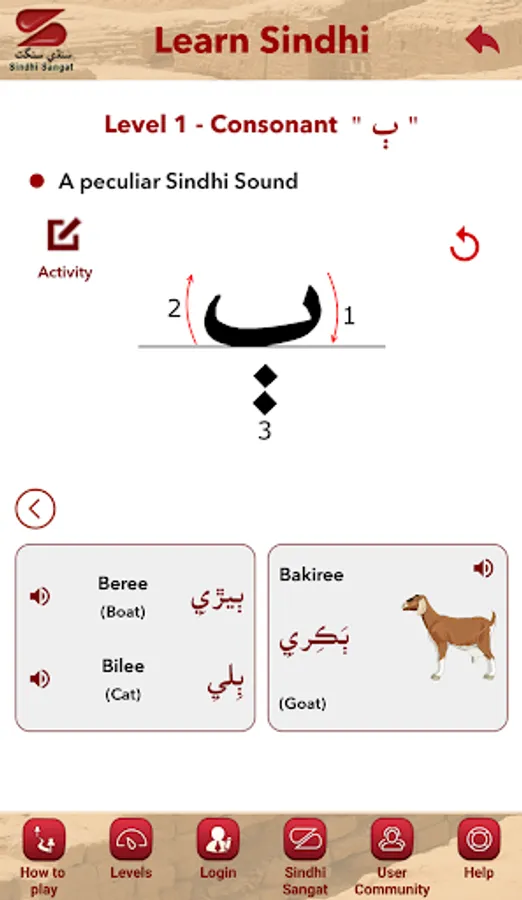 سنڌي سنگت
Sindhi Sangat

Learn Sindhi

Level 1 - Consonant " ٻ "

A peculiar Sindhi Sound

Activity

2 ٻ 1
3

Beree
(Boat)
ٻيڙي

Bilee
(Cat)
ٻلي

Bakiree
ٻڪري
(Goat)

How to play
Levels
Login
Sindhi Sangat
User Community
Help